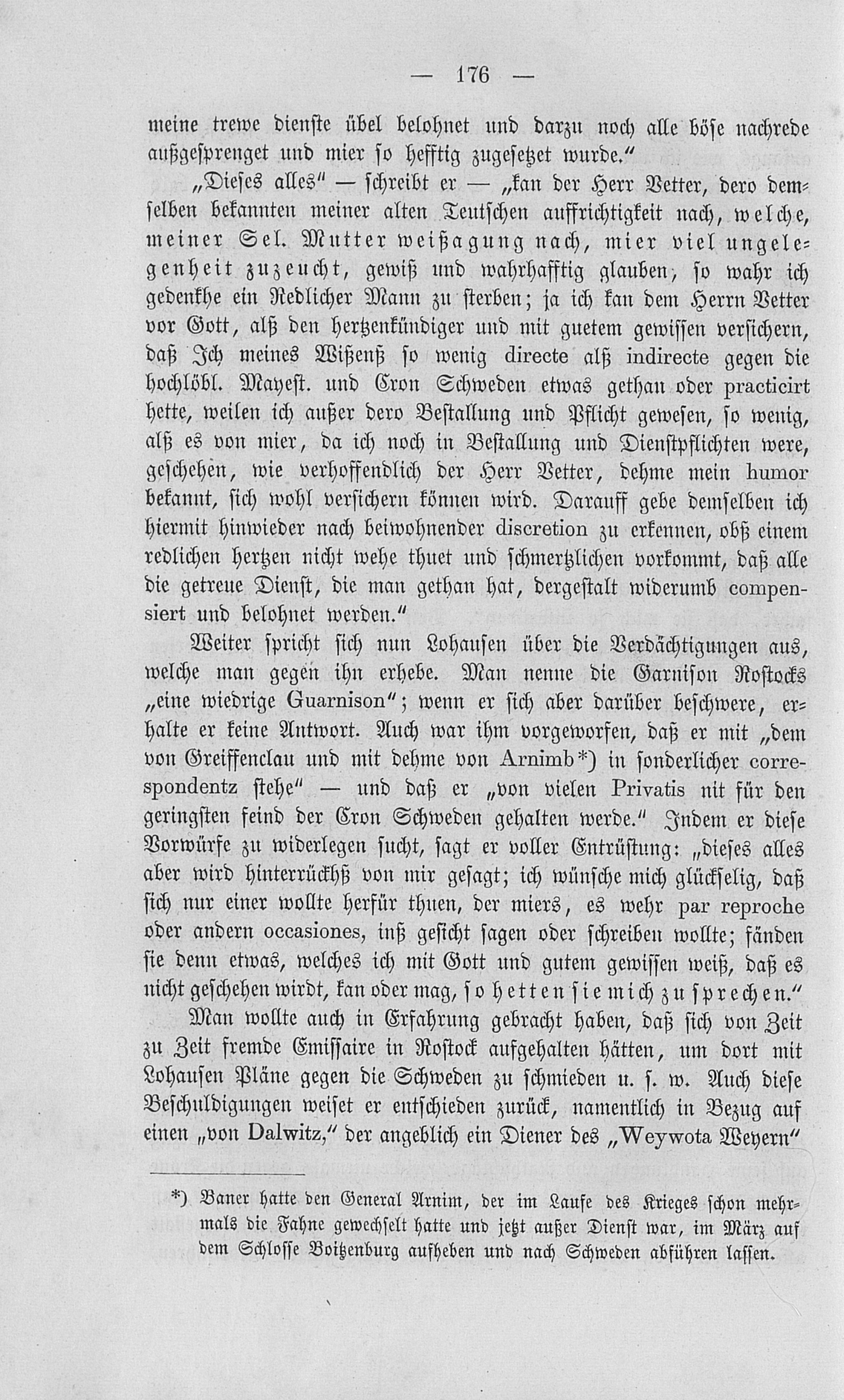 — 176 —

meine trewe dienste übel belohnet und darzu noch alle böse nachrede außgesprenget und mier so hefftig zugesetzet wurde."

„Dieses alles" — schreibt er — „kan der Herr Vetter, dero demselben bekannten meiner alten Teutschen auffrichtigkeit nach, welche, meiner Sel. Mutter weißagung nach, mier viel ungelegenheit zuzeucht, gewiß und wahrhafftig glauben, so wahr ich gedenkhe ein Redlicher Mann zu sterben; ja ich kan dem Herrn Vetter vor Gott, alß den hertzenkündiger und mit guetem gewissen versichern, daß Ich meines Wißenß so wenig directe alß indirecte gegen die hochlöbl. Mayest. und Cron Schweden etwas gethan oder practicirt hette, weilen ich außer dero Bestallung und Pflicht gewesen, so wenig, alß es von mier, da ich noch in Bestallung und Dienstpflichten were, geschehen, wie verhoffendlich der Herr Vetter, dehme mein humor bekannt, sich wohl versichern können wird. Darauff gebe demselben ich hiermit hinwieder nach beiwohnender discretion zu erkennen, obß einem redlichen hertzen nicht wehe thuet und schmertzlichen vorkommt, daß alle die getreue Dienst, die man gethan hat, dergestalt widerumb compensiert und belohnet werden."

Weiter spricht sich nun Lohausen über die Verdächtigungen aus, welche man gegen ihn erhebe. Man nenne die Garnison Rostocks „eine wiedrige Guarnison"; wenn er sich aber darüber beschwere, erhalte er keine Antwort. Auch war ihm vorgeworfen, daß er mit „dem von Greiffenclau und mit dehme von Arnimb*) in sonderlicher correspondentz stehe" — und daß er „von vielen Privatis nit für den geringsten feind der Cron Schweden gehalten werde." Indem er diese Vorwürfe zu widerlegen sucht, sagt er voller Entrüstung: „dieses alles aber wird hinterrückhß von mir gesagt; ich wünsche mich glückselig, daß sich nur einer wollte herfür thuen, der miers, es wehr par reproche oder andern occasiones, inß gesicht sagen oder schreiben wollte; fänden sie denn etwas, welches ich mit Gott und gutem gewissen weiß, daß es nicht geschehen wirdt, kan oder mag, so hetten sie mich zu sprechen."

Man wollte auch in Erfahrung gebracht haben, daß sich von Zeit zu Zeit fremde Emissaire in Rostock aufgehalten hätten, um dort mit Lohausen Pläne gegen die Schweden zu schmieden u. s. w. Auch diese Beschuldigungen weiset er entschieden zurück, namentlich in Bezug auf einen „von Dalwitz," der angeblich ein Diener des „Weywota Weyern"

*) Baner hatte den General Arnim, der im Laufe des Krieges schon mehrmals die Fahne gewechselt hatte und jetzt außer Dienst war, im März auf dem Schlosse Boitzenburg aufheben und nach Schweden abführen lassen.